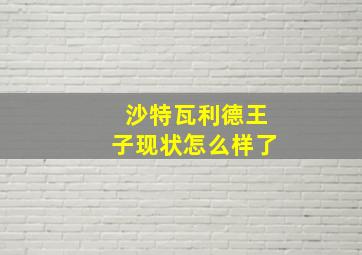 沙特瓦利德王子现状怎么样了